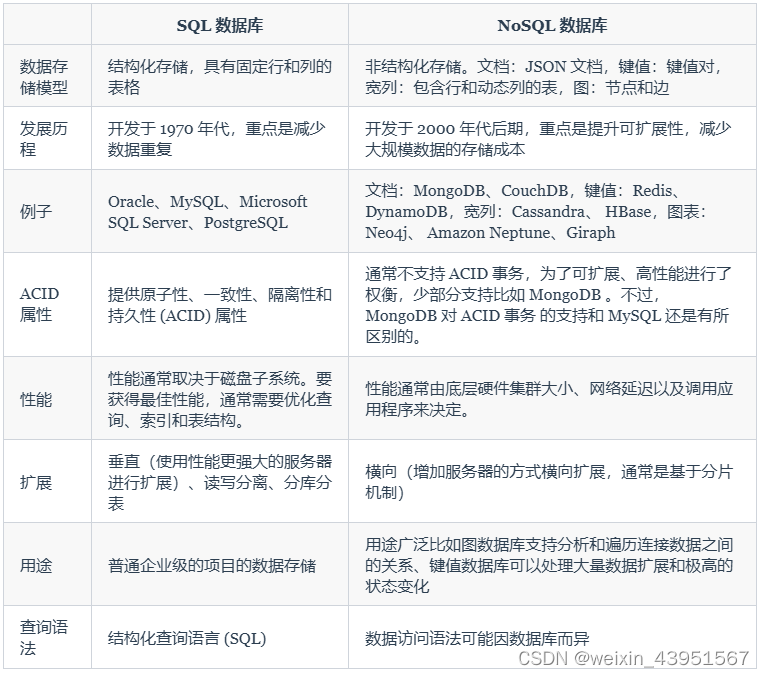 |  | SQL 数据库 | NoSQL 数据库 |
|---|---|---|
| 数据存储模型 | 结构化存储，具有固定行和列的表格 | 非结构化存储。文档：JSON 文档，键值：键值对，宽列：包含行和动态列的表，图：节点和边 |
| 发展历程 | 开发于 1970 年代，重点是减少数据重复 | 开发于 2000 年代后期，重点是提升可扩展性，减少大规模数据的存储成本 |
| 例子 | Oracle、MySQL、Microsoft SQL Server、PostgreSQL | 文档：MongoDB、CouchDB，键值：Redis、DynamoDB，宽列：Cassandra、 HBase，图表：Neo4j、 Amazon Neptune、Giraph |
| ACID 属性 | 提供原子性、一致性、隔离性和持久性 (ACID) 属性 | 通常不支持 ACID 事务，为了可扩展、高性能进行了权衡，少部分支持比如 MongoDB 。不过，MongoDB 对 ACID 事务 的支持和 MySQL 还是有所区别的。 |
| 性能 | 性能通常取决于磁盘子系统。要获得最佳性能，通常需要优化查询、索引和表结构。 | 性能通常由底层硬件集群大小、网络延迟以及调用应用程序来决定。 |
| 扩展 | 垂直（使用性能更强大的服务器进行扩展）、读写分离、分库分表 | 横向（增加服务器的方式横向扩展，通常是基于分片机制） |
| 用途 | 普通企业级的项目的数据存储 | 用途广泛比如图数据库支持分析和遍历连接数据之间的关系、键值数据库可以处理大量数据扩展和极高的状态变化 |
| 查询语法 | 结构化查询语言 (SQL) | 数据访问语法可能因数据库而异 |

CSDN @weixin_43951567